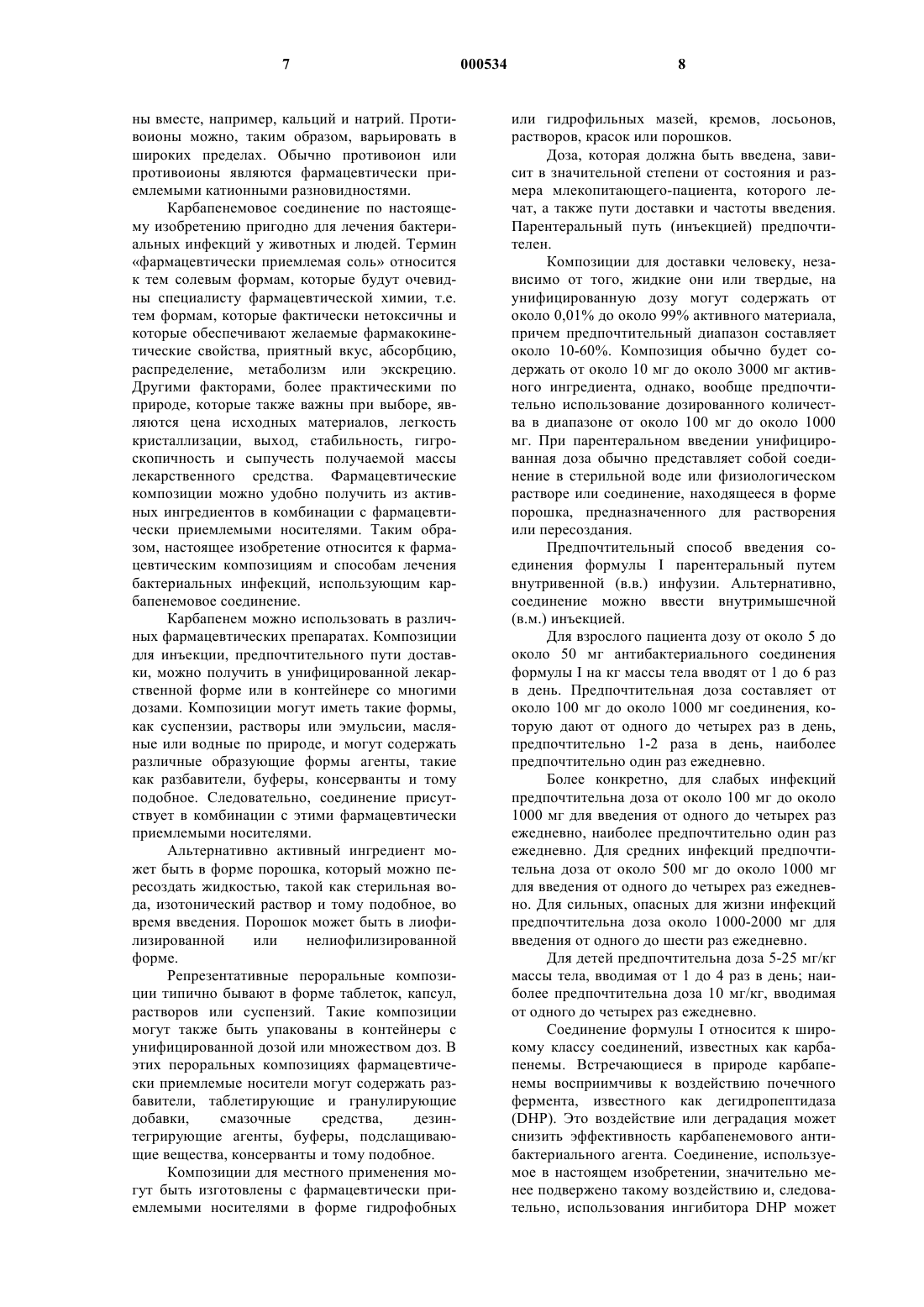 7 000534 8

ны вместе, например, кальций и натрий. Противоионы можно, таким образом, варьировать в широких пределах. Обычно противоион или противоионы являются фармацевтически приемлемыми катионными разновидностями.

Карбапенемовое соединение по настоящему изобретению пригодно для лечения бактериальных инфекций у животных и людей. Термин «фармацевтически приемлемая соль» относится к тем солевым формам, которые будут очевидны специалисту фармацевтической химии, т.е. тем формам, которые фактически нетоксичны и которые обеспечивают желаемые фармакокинетические свойства, приятный вкус, абсорбцию, распределение, метаболизм или экскрецию. Другими факторами, более практическими по природе, которые также важны при выборе, являются цена исходных материалов, легкость кристаллизации, выход, стабильность, гигроскопичность и сыпучесть получаемой массы лекарственного средства. Фармацевтические композиции можно удобно получить из активных ингредиентов в комбинации с фармацевтически приемлемыми носителями. Таким образом, настоящее изобретение относится к фармацевтическим композициям и способам лечения бактериальных инфекций, использующим карбапенемовое соединение.

Карбапенем можно использовать в различных фармацевтических препаратах. Композиции для инъекции, предпочтительного пути доставки, можно получить в унифицированной лекарственной форме или в контейнере со многими дозами. Композиции могут иметь такие формы, как суспензии, растворы или эмульсии, масляные или водные по природе, и могут содержать различные образующие формы агенты, такие как разбавители, буферы, консерванты и тому подобное. Следовательно, соединение присутствует в комбинации с этими фармацевтически приемлемыми носителями.

Альтернативно активный ингредиент может быть в форме порошка, который можно пересоздать жидкостью, такой как стерильная вода, изотонический раствор и тому подобное, во время введения. Порошок может быть в лиофилизированной или нелиофилизированной форме.

Репрезентативные пероральные композиции типично бывают в форме таблеток, капсул, растворов или суспензий. Такие композиции могут также быть упакованы в контейнеры с унифицированной дозой или множеством доз. В этих пероральных композициях фармацевтически приемлемые носители могут содержать разбавители, таблетирующие и гранулирующие добавки, смазочные средства, дезинтегрирующие агенты, буферы, подслащивающие вещества, консерванты и тому подобное.

Композиции для местного применения могут быть изготовлены с фармацевтически приемлемыми носителями в форме гидрофобных или гидрофильных мазей, кремов, лосьонов, растворов, красок или порошков.

Доза, которая должна быть введена, зависит в значительной степени от состояния и размера млекопитающего-пациента, которого лечат, а также пути доставки и частоты введения. Парентеральный путь (инъекцией) предпочтителен.

Композиции для доставки человеку, независимо от того, жидкие они или твердые, на унифицированную дозу могут содержать от около 0,01% до около 99% активного материала, причем предпочтительный диапазон составляет около 10-60%. Композиция обычно будет содержать от около 10 мг до около 3000 мг активного ингредиента, однако, вообще предпочтительно использование дозированного количества в диапазоне от около 100 мг до около 1000 мг. При парентеральном введении унифицированная доза обычно представляет собой соединение в стерильной воде или физиологическом растворе или соединение, находящееся в форме порошка, предназначенного для растворения или пересоздания.

Предпочтительный способ введения соединения формулы I парентеральный путем внутривенной (в.в.) инфузии. Альтернативно, соединение можно ввести внутримышечной (в.м.) инъекцией.

Для взрослого пациента дозу от около 5 до около 50 мг антибактериального соединения формулы I на кг массы тела вводят от 1 до 6 раз в день. Предпочтительная доза составляет от около 100 мг до около 1000 мг соединения, которую дают от одного до четырех раз в день, предпочтительно 1-2 раза в день, наиболее предпочтительно один раз ежедневно.

Более конкретно, для слабых инфекций предпочтительна доза от около 100 мг до около 1000 мг для введения от одного до четырех раз ежедневно, наиболее предпочтительно один раз ежедневно. Для средних инфекций предпочтительна доза от около 500 мг до около 1000 мг для введения от одного до четырех раз ежедневно. Для сильных, опасных для жизни инфекций предпочтительна доза около 1000-2000 мг для введения от одного до шести раз ежедневно.

Для детей предпочтительна доза 5-25 мг/кг массы тела, вводимая от 1 до 4 раз в день; наиболее предпочтительна доза 10 мг/кг, вводимая от одного до четырех раз ежедневно.

Соединение формулы I относится к широкому классу соединений, известных как карбапенемы. Встречающиеся в природе карбапенемы восприимчивы к воздействию почечного фермента, известного как дегидропептидаза (DHP). Это воздействие или деградация может снизить эффективность карбапенемового антибактериального агента. Соединение, используемое в настоящем изобретении, значительно менее подвержено такому воздействию и, следовательно, использования ингибитора DHP может